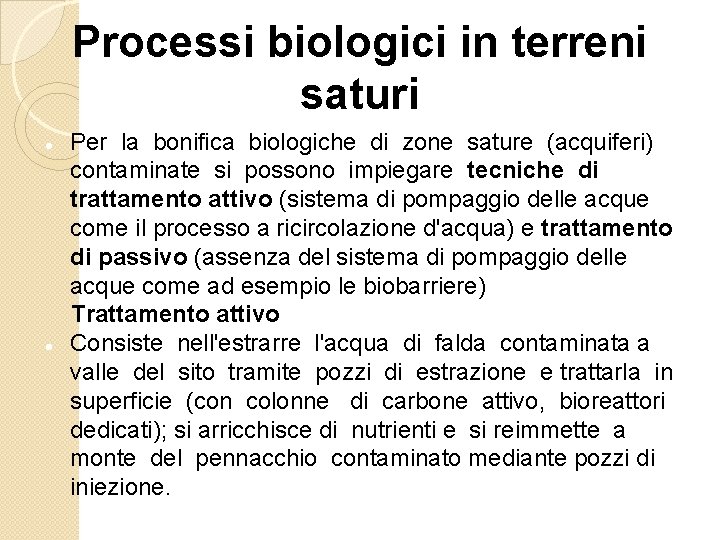 Processi biologici in terreni saturi

Per la bonifica biologiche di zone sature (acquiferi) contaminate si possono impiegare tecniche di trattamento attivo (sistema di pompaggio delle acque come il processo a ricircolazione d'acqua) e trattamento di passivo (assenza del sistema di pompaggio delle acque come ad esempio le biobarriere)

Trattamento attivo

Consiste nell'estrarre l'acqua di falda contaminata a valle del sito tramite pozzi di estrazione e trattarla in superficie (con colonne di carbone attivo, bioreattori dedicati); si arricchisce di nutrienti e si reimmette a monte del pennacchio contaminato mediante pozzi di iniezione.